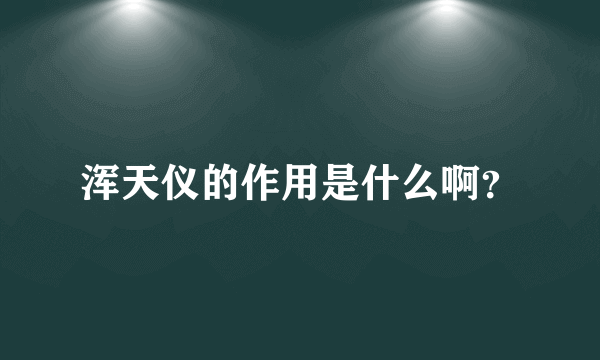 浑天仪的作用是什么啊?